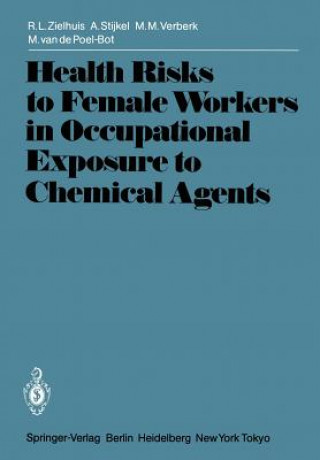 R.L.Zielhuis A.Stijkel M.M.Verberk
M.van de Poel-Bot

Health Risks to Female Workers in Occupational Exposure to Chemical Agents

Springer-Verlag Berlin Heidelberg New York Tokyo